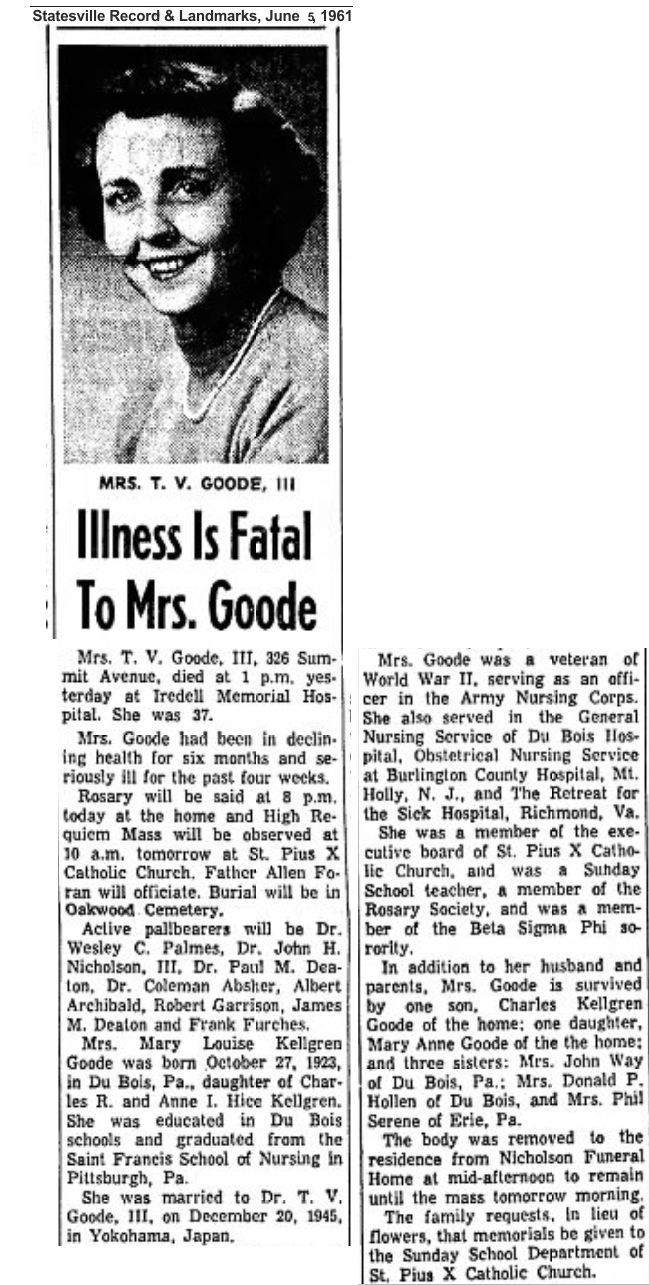 Statesville Record & Landmarks, June 5, 1961

MRS. T. V. GOODE, III

Illness Is Fatal To Mrs. Goode

Mrs. T. V. Goode, III, 326 Summit Avenue, died at 1 p.m. yesterday at Iredell Memorial Hospital. She was 37.

Mrs. Goode had been in declining health for six months and seriously ill for the past four weeks.

Rosary will be said at 8 p.m. today at the home and High Requiem Mass will be observed at 10 a.m. tomorrow at St. Pius X Catholic Church. Father Allen Foran will officiate. Burial will be in Oakwood Cemetery.

Active pallbearers will be Dr. Wesley C. Palmes, Dr. John H. Nicholson, III, Dr. Paul M. Deaton, Dr. Coleman Absher, Albert Archibald, Robert Garrison, James M. Deaton and Frank Furches.

Mrs. Mary Louise Kellgren Goode was born October 27, 1923, in Du Bois, Pa., daughter of Charles R. and Anne I. Hice Kellgren. She was educated in Du Bois schools and graduated from the Saint Francis School of Nursing in Pittsburgh, Pa.

She was married to Dr. T. V. Goode, III, on December 20, 1945, in Yokohama, Japan.

Mrs. Goode was a veteran of World War II, serving as an officer in the Army Nursing Corps. She also served in the General Nursing Service of Du Bois Hospital, Obstetrical Nursing Service at Burlington County Hospital, Mt. Holly, N. J., and The Retreat for the Sick Hospital, Richmond, Va.

She was a member of the executive board of St. Pius X Catholic Church, and was a Sunday School teacher, a member of the Rosary Society, and was a member of the Beta Sigma Phi sorority.

In addition to her husband and parents, Mrs. Goode is survived by one son, Charles Kellgren Goode of the home; one daughter, Mary Anne Goode of the the home; and three sisters: Mrs. John Way of Du Bois, Pa.; Mrs. Donald P. Hollen of Du Bois, and Mrs. Phil Serene of Erie, Pa.

The body was removed to the residence from Nicholson Funeral Home at mid-afternoon to remain until the mass tomorrow morning.

The family requests, in lieu of flowers, that memorials be given to the Sunday School Department of St. Pius X Catholic Church.